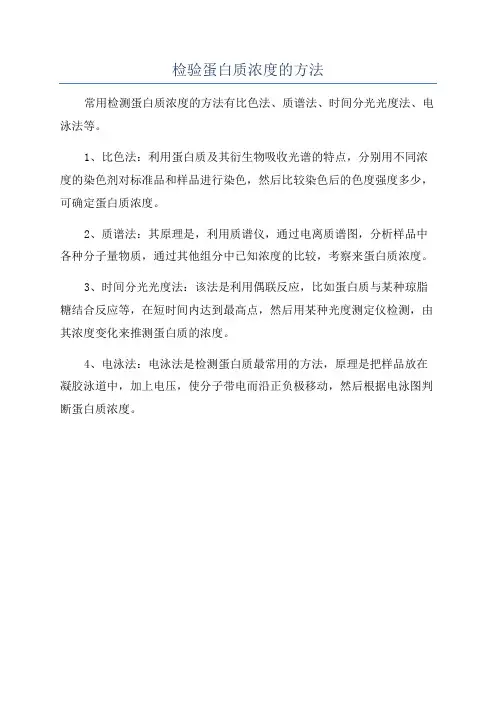 检验蛋白质浓度的方法

常用检测蛋白质浓度的方法有比色法、质谱法、时间分光光度法、电泳法等。

1、比色法：利用蛋白质及其衍生物吸收光谱的特点，分别用不同浓度的染色剂对标准品和样品进行染色，然后比较染色后的色度强度多少，可确定蛋白质浓度。

2、质谱法：其原理是，利用质谱仪，通过电离质谱图，分析样品中各种分子量物质，通过其他组分中已知浓度的比较，考察来蛋白质浓度。

3、时间分光光度法：该法是利用偶联反应，比如蛋白质与某种琼脂糖结合反应等，在短时间内达到最高点，然后用某种光度测定仪检测，由其浓度变化来推测蛋白质的浓度。

4、电泳法：电泳法是检测蛋白质最常用的方法，原理是把样品放在凝胶泳道中，加上电压，使分子带电而沿正负极移动，然后根据电泳图判断蛋白质浓度。